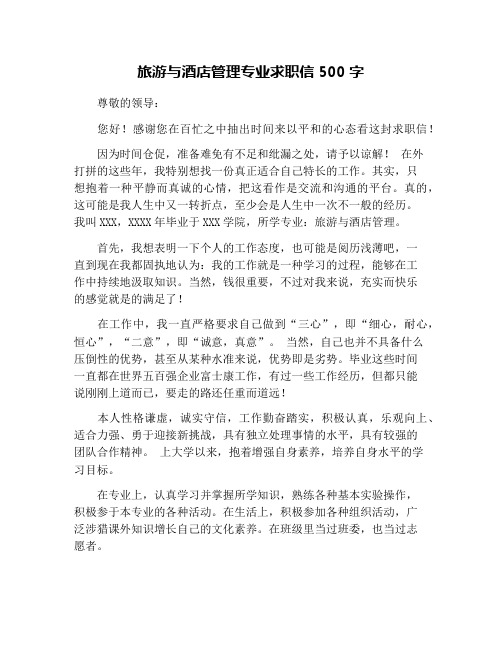 旅游与酒店管理专业求职信 500 字

尊敬的领导：

您好！感谢您在百忙之中抽出时间来以平和的心态看这封求职信！

因为时间仓促，准备难免有不足和纰漏之处，请予以谅解！ 在外打拼的这些年，我特别想找一份真正适合自己特长的工作。其实，只想抱着一种平静而真诚的心情，把这看作是交流和沟通的平台。真的，这可能是我人生中又一转折点，至少会是人生中一次不一般的经历。我叫 XXX，XXXX 年毕业于 XXX 学院，所学专业：旅游与酒店管理。

首先，我想表明一下个人的工作态度，也可能是阅历浅薄吧，一直到现在我都固执地认为：我的工作就是一种学习的过程，能够在工作中持续地汲取知识。当然，钱很重要，不过对我来说，充实而快乐的感觉就是的满足了！

在工作中，我一直严格要求自己做到“三心”，即“细心，耐心，恒心”，“二意”，即“诚意，真意”。 当然，自己也并不具备什么压倒性的优势，甚至从某种水准来说，优势即是劣势。毕业这些时间一直都在世界五百强企业富士康工作，有过一些工作经历，但都只能说刚刚上道而已，要走的路还任重而道远！

本人性格谦虚，诚实守信，工作勤奋踏实，积极认真，乐观向上、适合力强、勇于迎接新挑战，具有独立处理事情的水平，具有较强的团队合作精神。 上大学以来，抱着增强自身素养，培养自身水平的学习目标。

在专业上，认真学习并掌握所学知识，熟练各种基本实验操作，积极参于本专业的各种活动。在生活上，积极参加各种组织活动，广泛涉猎课外知识增长自己的文化素养。在班级里当过班委，也当过志愿者。